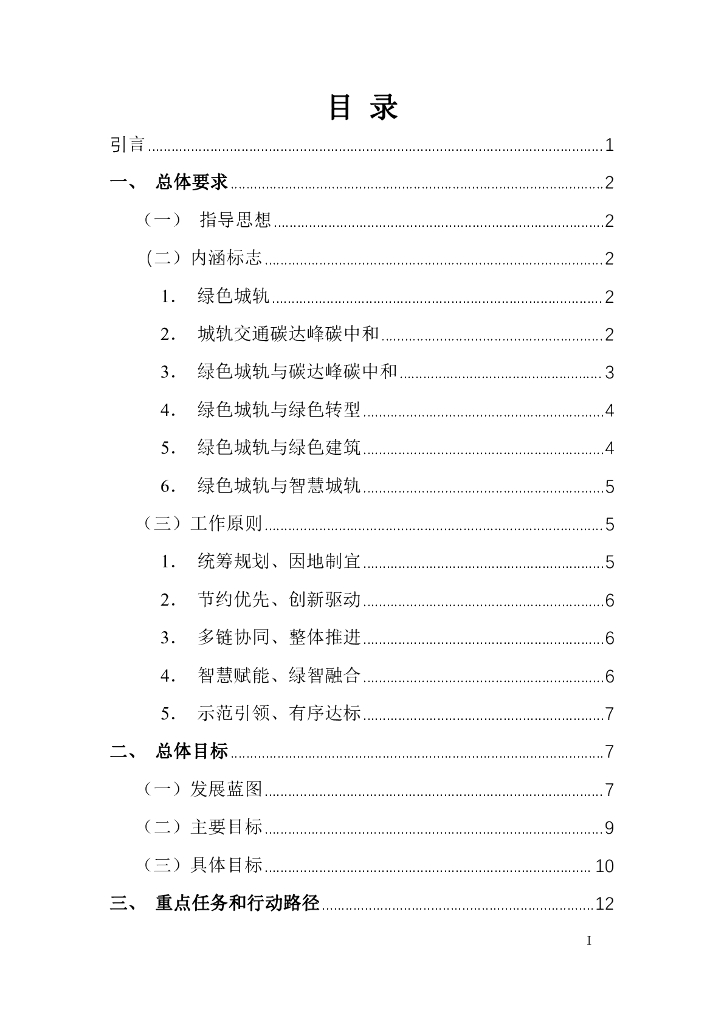 目 录

引言 ........ 1

一、 总体要求 ........ 2

（一） 指导思想 ........ 2

（二）内涵标志 ........ 2

1. 绿色城轨 ........ 2

2. 城轨交通碳达峰碳中和 ........ 2

3. 绿色城轨与碳达峰碳中和 ........ 3

4. 绿色城轨与绿色转型 ........ 4

5. 绿色城轨与绿色建筑 ........ 4

6. 绿色城轨与智慧城轨 ........ 5

（三）工作原则 ........ 5

1. 统筹规划、因地制宜 ........ 5

2. 节约优先、创新驱动 ........ 6

3. 多链协同、整体推进 ........ 6

4. 智慧赋能、绿智融合 ........ 6

5. 示范引领、有序达标 ........ 7

二、 总体目标 ........ 7

（一）发展蓝图 ........ 7

（二）主要目标 ........ 9

（三）具体目标 ........ 10

三、 重点任务和行动路径 ........ 12

I